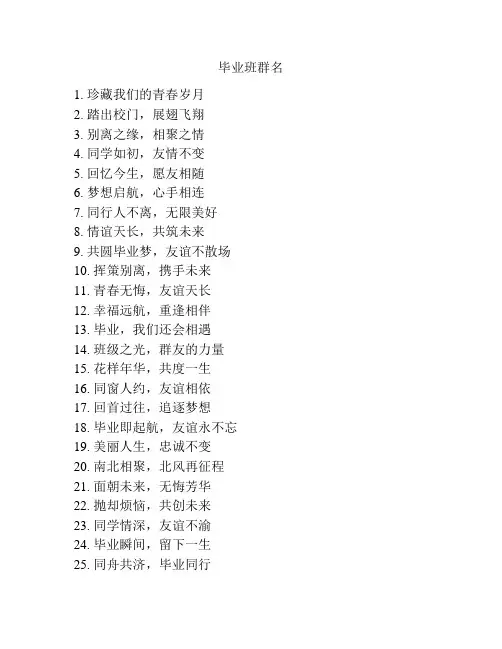 毕业班群名

1. 珍藏我们的青春岁月
2. 踏出校门，展翅飞翔
3. 别离之缘，相聚之情
4. 同学如初，友情不变
5. 回忆今生，愿友相随
6. 梦想启航，心手相连
7. 同行人不离，无限美好
8. 情谊天长，共筑未来
9. 共圆毕业梦，友谊不散场
10. 挥策别离，携手未来
11. 青春无悔，友谊天长
12. 幸福远航，重逢相伴
13. 毕业，我们还会相遇
14. 班级之光，群友的力量
15. 花样年华，共度一生
16. 同窗人约，友谊相依
17. 回首过往，追逐梦想
18. 毕业即起航，友谊永不忘
19. 美丽人生，忠诚不变
20. 南北相聚，北风再征程
21. 面朝未来，无悔芳华
22. 抛却烦恼，共创未来
23. 同学情深，友谊不渝
24. 毕业瞬间，留下一生
25. 同舟共济，毕业同行